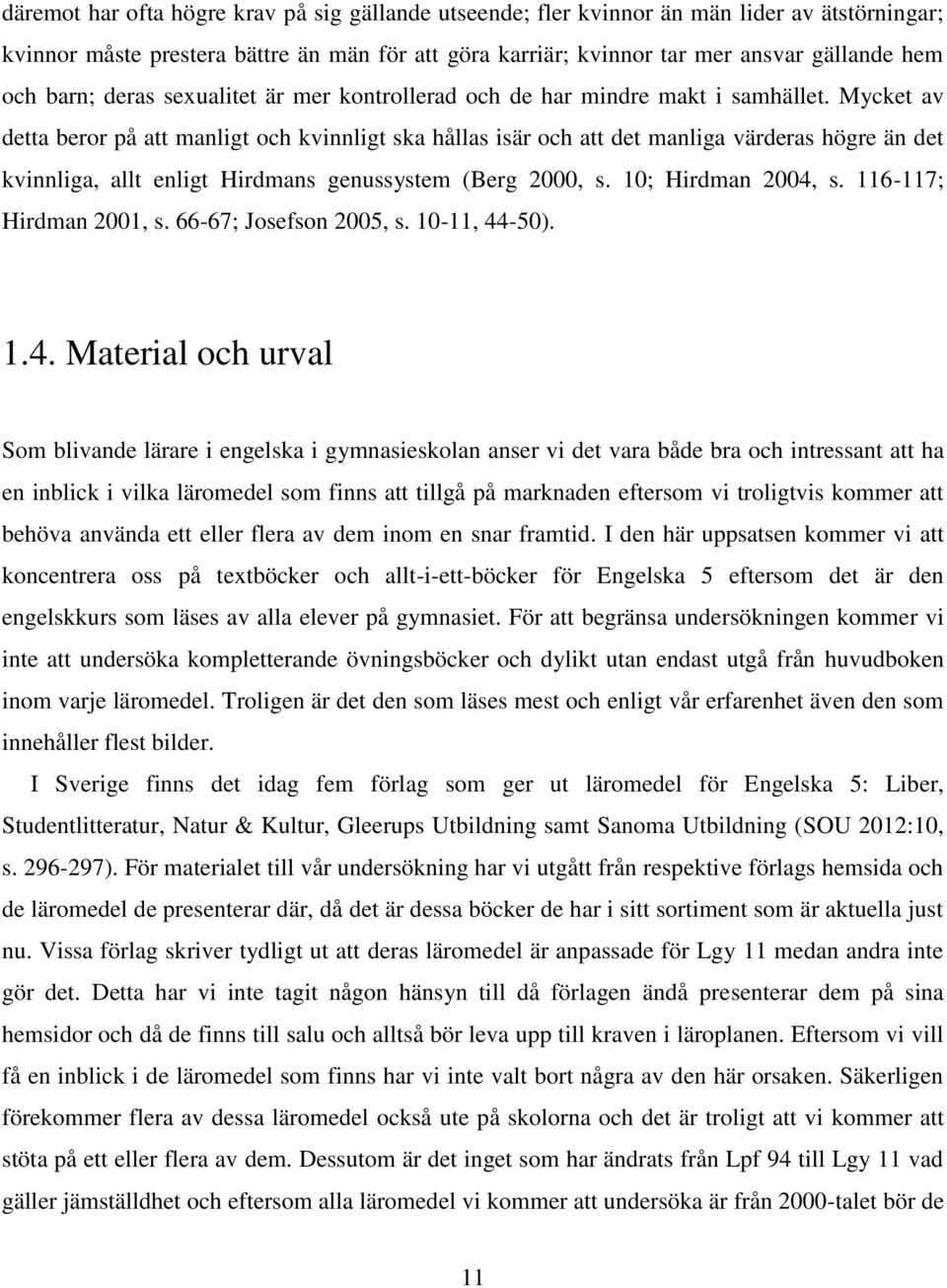 däremot har ofta högre krav på sig gällande utseende; fler kvinnor än män lider av ätstörningar; kvinnor måste prestera bättre än män för att göra karriär; kvinnor tar mer ansvar gällande hem och barn; deras sexualitet är mer kontrollerad och de har mindre makt i samhället. Mycket av detta beror på att manligt och kvinnligt ska hållas isär och att det manliga värderas högre än det kvinnliga, allt enligt Hirdmans genussystem (Berg 2000, s. 10; Hirdman 2004, s. 116-117; Hirdman 2001, s. 66-67; Josefson 2005, s. 10-11, 44-50).

1.4. Material och urval

Som blivande lärare i engelska i gymnasieskolan anser vi det vara både bra och intressant att ha en inblick i vilka läromedel som finns att tillgå på marknaden eftersom vi troligtvis kommer att behöva använda ett eller flera av dem inom en snar framtid. I den här uppsatsen kommer vi att koncentrera oss på textböcker och allt-i-ett-böcker för Engelska 5 eftersom det är den engelskkurs som läses av alla elever på gymnasiet. För att begränsa undersökningen kommer vi inte att undersöka kompletterande övningsböcker och dylikt utan endast utgå från huvudboken inom varje läromedel. Troligen är det den som läses mest och enligt vår erfarenhet även den som innehåller flest bilder.

I Sverige finns det idag fem förlag som ger ut läromedel för Engelska 5: Liber, Studentlitteratur, Natur & Kultur, Gleerups Utbildning samt Sanoma Utbildning (SOU 2012:10, s. 296-297). För materialet till vår undersökning har vi utgått från respektive förlags hemsida och de läromedel de presenterar där, då det är dessa böcker de har i sitt sortiment som är aktuella just nu. Vissa förlag skriver tydligt ut att deras läromedel är anpassade för Lgy 11 medan andra inte gör det. Detta har vi inte tagit någon hänsyn till då förlagen ändå presenterar dem på sina hemsidor och då de finns till salu och alltså bör leva upp till kraven i läroplanen. Eftersom vi vill få en inblick i de läromedel som finns har vi inte valt bort några av den här orsaken. Säkerligen förekommer flera av dessa läromedel också ute på skolorna och det är troligt att vi kommer att stöta på ett eller flera av dem. Dessutom är det inget som har ändrats från Lpf 94 till Lgy 11 vad gäller jämställdhet och eftersom alla läromedel vi kommer att undersöka är från 2000-talet bör de

11